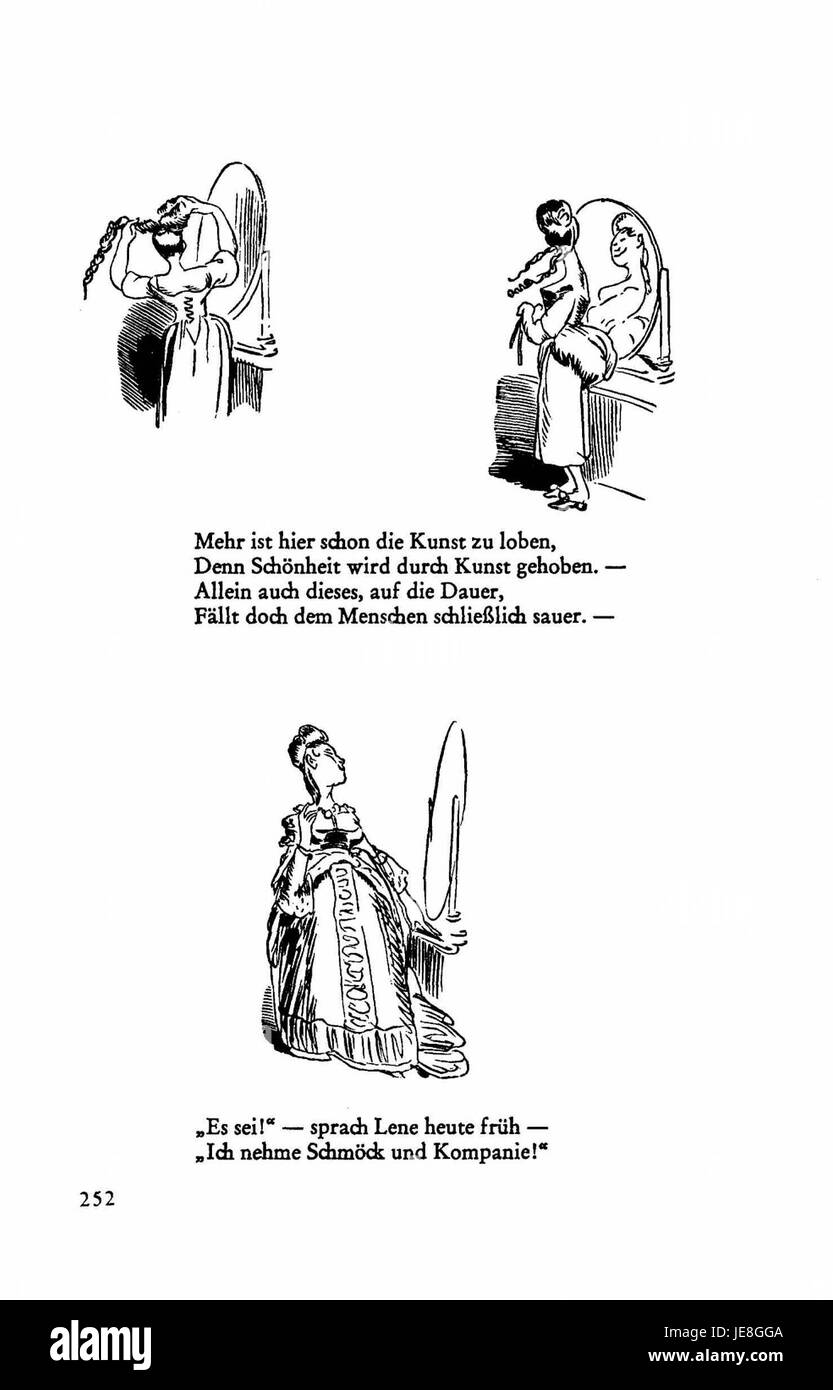 Mehr ist hier schon die Kunst zu loben,
Denn Schönheit wird durch Kunst gehoben. —
Allein auch dieses, auf die Dauer,
Fällt doch dem Menschen schließlich sauer. —

„Es sei!“ — sprach Lene heute früh —
„Ich nehme Schmöck und Kompanie!“

252

alamy

Image ID: JE8GGA
www.alamy.com